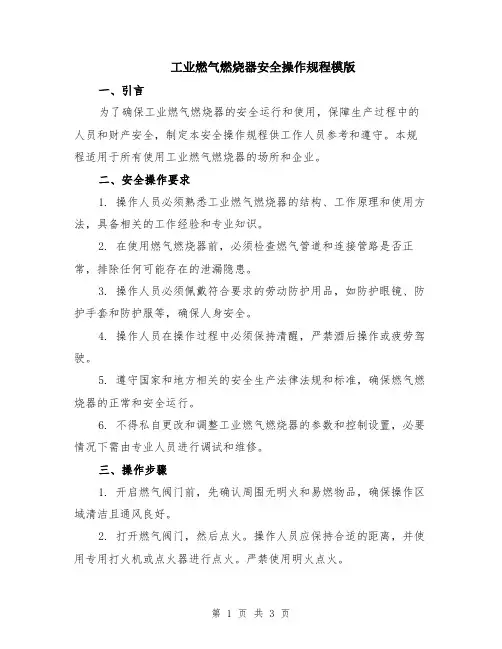 工业燃气燃烧器安全操作规程模版

一、引言

为了确保工业燃气燃烧器的安全运行和使用，保障生产过程中的人员和财产安全，制定本安全操作规程供工作人员参考和遵守。本规程适用于所有使用工业燃气燃烧器的场所和企业。

二、安全操作要求

1. 操作人员必须熟悉工业燃气燃烧器的结构、工作原理和使用方法，具备相关的工作经验和专业知识。

2. 在使用燃气燃烧器前，必须检查燃气管道和连接管路是否正常，排除任何可能存在的泄漏隐患。

3. 操作人员必须佩戴符合要求的劳动防护用品，如防护眼镜、防护手套和防护服等，确保人身安全。

4. 操作人员在操作过程中必须保持清醒，严禁酒后操作或疲劳驾驶。

5. 遵守国家和地方相关的安全生产法律法规和标准，确保燃气燃烧器的正常和安全运行。

6. 不得私自更改和调整工业燃气燃烧器的参数和控制设置，必要情况下需由专业人员进行调试和维修。

三、操作步骤

1. 开启燃气阀门前，先确认周围无明火和易燃物品，确保操作区域清洁且通风良好。

2. 打开燃气阀门，然后点火。操作人员应保持合适的距离，并使用专用打火机或点火器进行点火。严禁使用明火点火。

第 1 页 共 3 页